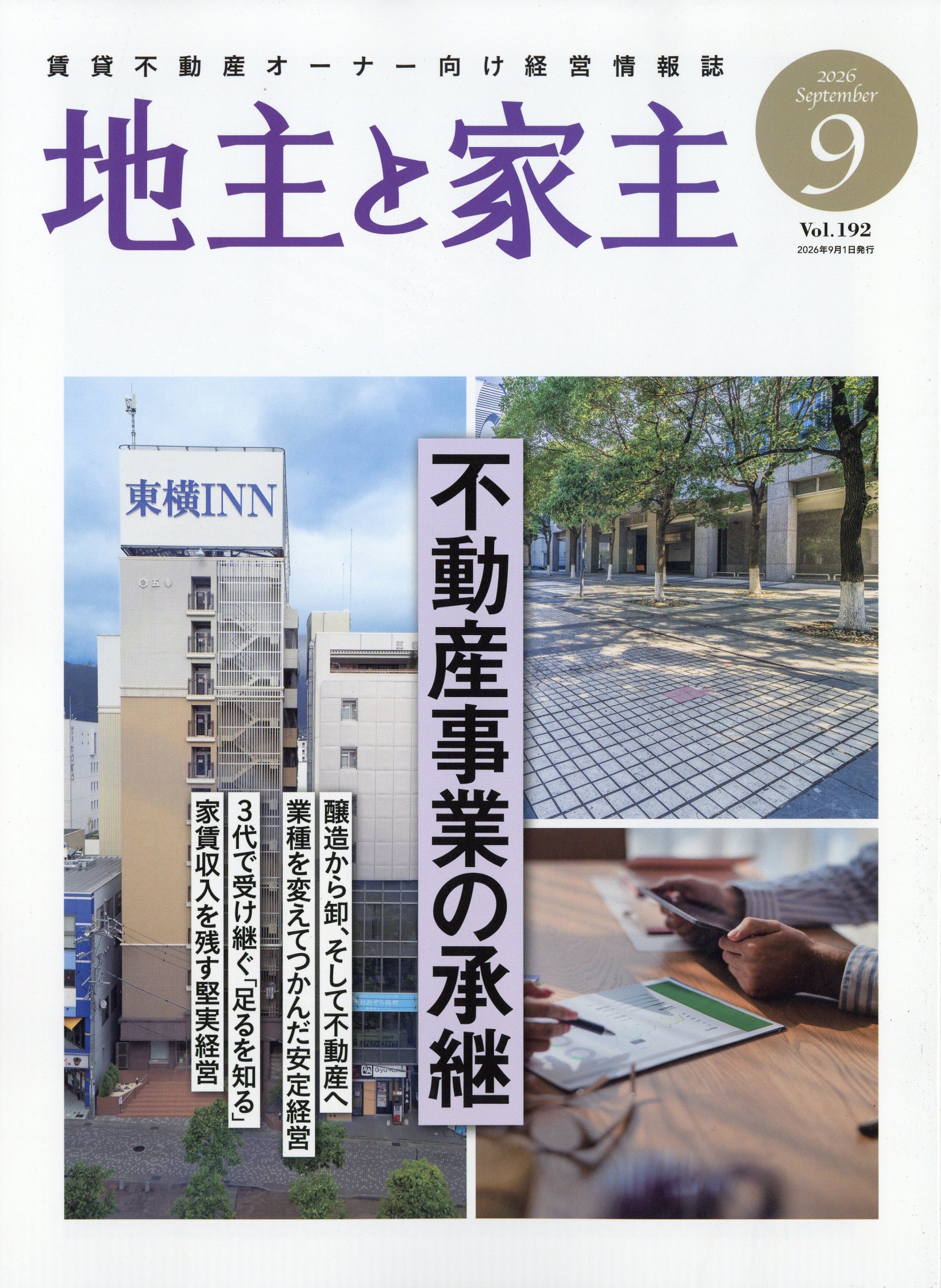 賃貸不動産オーナー向け経営情報誌

地主と家主

2026
September
9

Vol.192
2026年9月1日発行

東横INN

不動産事業の承継

醸造から卸、そして不動産へ
業種を変えてつかんだ安定経営

3代で受け継ぐ「足るを知る」
家賃収入を残す堅実経営